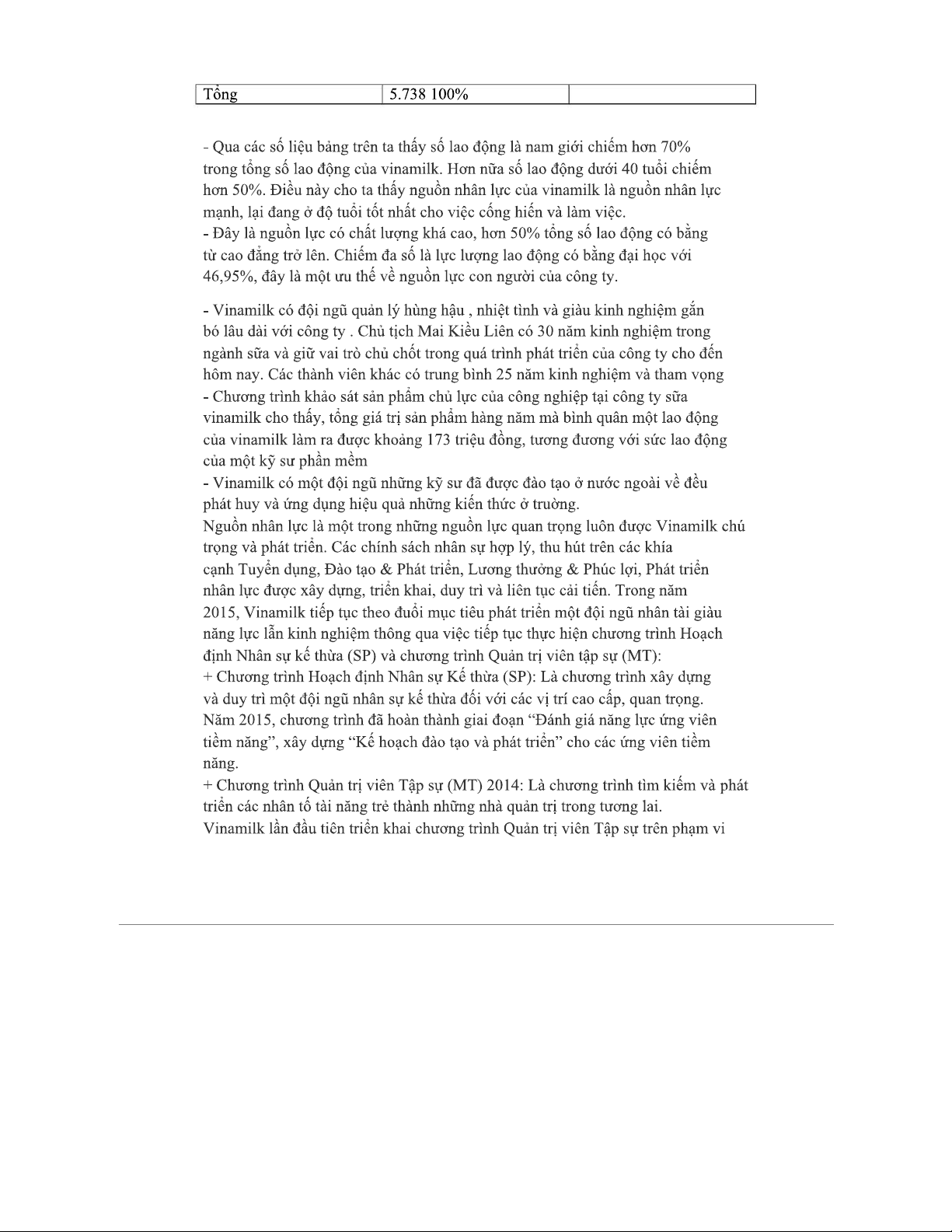 | Tổng | 5.738 100% | |
|---|---|---|

- Qua các số liệu bảng trên ta thấy số lao động là nam giới chiếm hơn 70% trong tổng số lao động của vinamilk. Hơn nữa số lao động dưới 40 tuổi chiếm hơn 50%. Điều này cho ta thấy nguồn nhân lực của vinamilk là nguồn nhân lực mạnh, lại đang ở độ tuổi tốt nhất cho việc cống hiến và làm việc.
- Đây là nguồn lực có chất lượng khá cao, hơn 50% tổng số lao động có bằng từ cao đẳng trở lên. Chiếm đa số là lực lượng lao động có bằng đại học với 46,95%, đây là một ưu thế về nguồn lực con người của công ty.

- Vinamilk có đội ngũ quản lý hùng hậu , nhiệt tình và giàu kinh nghiệm gắn bó lâu dài với công ty . Chủ tịch Mai Kiều Liên có 30 năm kinh nghiệm trong ngành sữa và giữ vai trò chủ chốt trong quá trình phát triển của công ty cho đến hôm nay. Các thành viên khác có trung bình 25 năm kinh nghiệm và tham vọng
- Chương trình khảo sát sản phẩm chủ lực của công nghiệp tại công ty sữa vinamilk cho thấy, tổng giá trị sản phẩm hàng năm mà bình quân một lao động của vinamilk làm ra được khoảng 173 triệu đồng, tương đương với sức lao động của một kỹ sư phần mềm
- Vinamilk có một đội ngũ những kỹ sư đã được đào tạo ở nước ngoài về đều phát huy và ứng dụng hiệu quả những kiến thức ở trường.
Nguồn nhân lực là một trong những nguồn lực quan trọng luôn được Vinamilk chú trọng và phát triển. Các chính sách nhân sự hợp lý, thu hút trên các khía cạnh Tuyển dụng, Đào tạo & Phát triển, Lương thưởng & Phúc lợi, Phát triển nhân lực được xây dựng, triển khai, duy trì và liên tục cải tiến. Trong năm 2015, Vinamilk tiếp tục theo đuổi mục tiêu phát triển một đội ngũ nhân tài giàu năng lực lẫn kinh nghiệm thông qua việc tiếp tục thực hiện chương trình Hoạch định Nhân sự kế thừa (SP) và chương trình Quản trị viên tập sự (MT):
+ Chương trình Hoạch định Nhân sự Kế thừa (SP): Là chương trình xây dựng và duy trì một đội ngũ nhân sự kế thừa đối với các vị trí cao cấp, quan trọng. Năm 2015, chương trình đã hoàn thành giai đoạn “Đánh giá năng lực ứng viên tiềm năng”, xây dựng “Kế hoạch đào tạo và phát triển” cho các ứng viên tiềm năng.
+ Chương trình Quản trị viên Tập sự (MT) 2014: Là chương trình tìm kiếm và phát triển các nhân tố tài năng trẻ thành những nhà quản trị trong tương lai. Vinamilk lần đầu tiên triển khai chương trình Quản trị viên Tập sự trên phạm vi